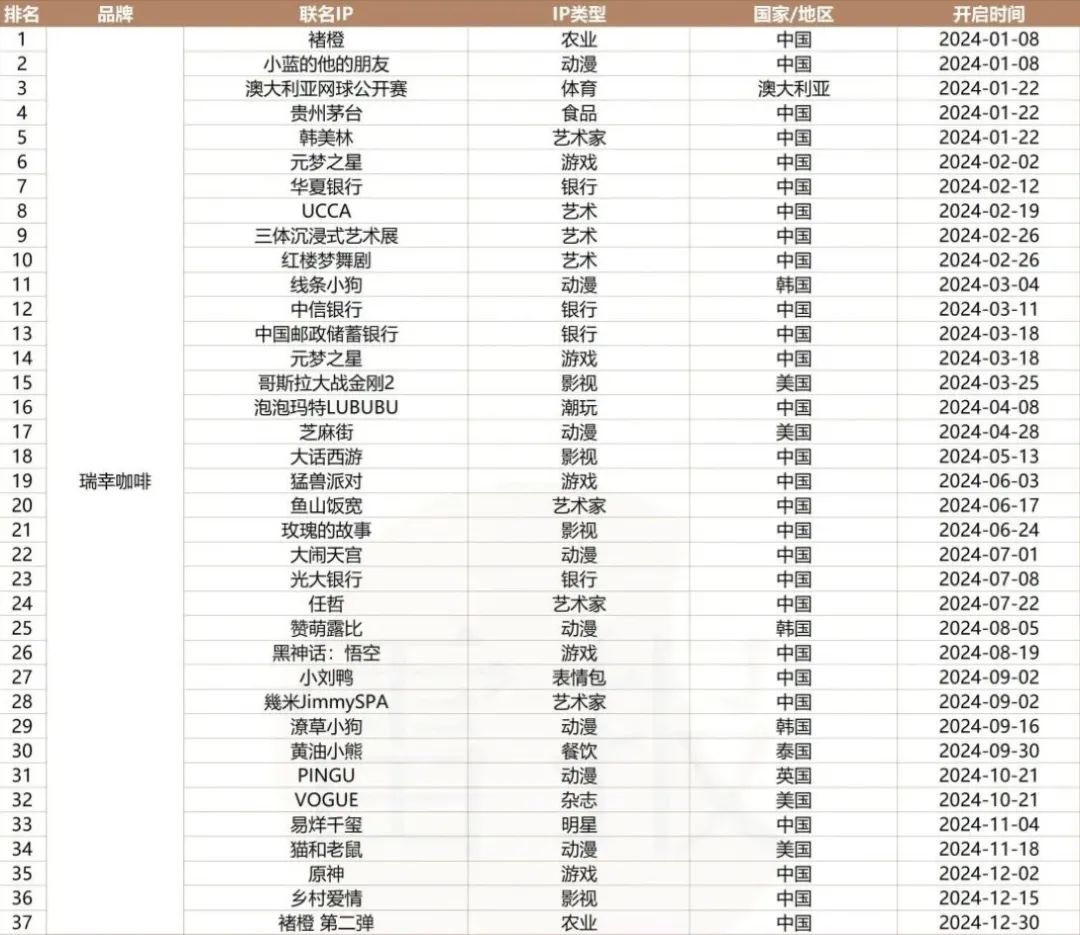 | 排名 | 品牌 | 联名IP | IP类型 | 国家/地区 | 开启时间 |
|---|---|---|---|---|---|
| 1 | 瑞幸咖啡 | 褚橙 | 农业 | 中国 | 2024-01-08 |
| 2 | | 小蓝的他的朋友 | 动漫 | 中国 | 2024-01-08 |
| 3 | | 澳大利亚网球公开赛 | 体育 | 澳大利亚 | 2024-01-22 |
| 4 | | 贵州茅台 | 食品 | 中国 | 2024-01-22 |
| 5 | | 韩美林 | 艺术家 | 中国 | 2024-01-22 |
| 6 | | 元梦之星 | 游戏 | 中国 | 2024-02-02 |
| 7 | | 华夏银行 | 银行 | 中国 | 2024-02-12 |
| 8 | | UCCA | 艺术 | 中国 | 2024-02-19 |
| 9 | | 三体沉浸式艺术展 | 艺术 | 中国 | 2024-02-26 |
| 10 | | 红楼梦舞剧 | 艺术 | 中国 | 2024-02-26 |
| 11 | | 线条小狗 | 动漫 | 韩国 | 2024-03-04 |
| 12 | | 中信银行 | 银行 | 中国 | 2024-03-11 |
| 13 | | 中国邮政储蓄银行 | 银行 | 中国 | 2024-03-18 |
| 14 | | 元梦之星 | 游戏 | 中国 | 2024-03-18 |
| 15 | | 哥斯拉大战金刚2 | 影视 | 美国 | 2024-03-25 |
| 16 | | 泡泡玛特LUBUBU | 潮玩 | 中国 | 2024-04-08 |
| 17 | | 芝麻街 | 动漫 | 美国 | 2024-04-28 |
| 18 | | 大话西游 | 影视 | 中国 | 2024-05-13 |
| 19 | | 猛兽派对 | 游戏 | 中国 | 2024-06-03 |
| 20 | | 鱼山饭宽 | 艺术家 | 中国 | 2024-06-17 |
| 21 | | 玫瑰的故事 | 影视 | 中国 | 2024-06-24 |
| 22 | | 大闹天宫 | 动漫 | 中国 | 2024-07-01 |
| 23 | | 光大银行 | 银行 | 中国 | 2024-07-08 |
| 24 | | 任哲 | 艺术家 | 中国 | 2024-07-22 |
| 25 | | 赞萌露比 | 动漫 | 韩国 | 2024-08-05 |
| 26 | | 黑神话：悟空 | 游戏 | 中国 | 2024-08-19 |
| 27 | | 小刘鸭 | 表情包 | 中国 | 2024-09-02 |
| 28 | | 幾米JimmySPA | 艺术家 | 中国 | 2024-09-02 |
| 29 | | 潦草小狗 | 动漫 | 韩国 | 2024-09-16 |
| 30 | | 黄油小熊 | 餐饮 | 泰国 | 2024-09-30 |
| 31 | | PINGU | 动漫 | 英国 | 2024-10-21 |
| 32 | | VOGUE | 杂志 | 美国 | 2024-10-21 |
| 33 | | 易烊千玺 | 明星 | 中国 | 2024-11-04 |
| 34 | | 猫和老鼠 | 动漫 | 美国 | 2024-11-18 |
| 35 | | 原神 | 游戏 | 中国 | 2024-12-02 |
| 36 | | 乡村爱情 | 影视 | 中国 | 2024-12-15 |
| 37 | | 褚橙 第二弹 | 农业 | 中国 | 2024-12-30 |